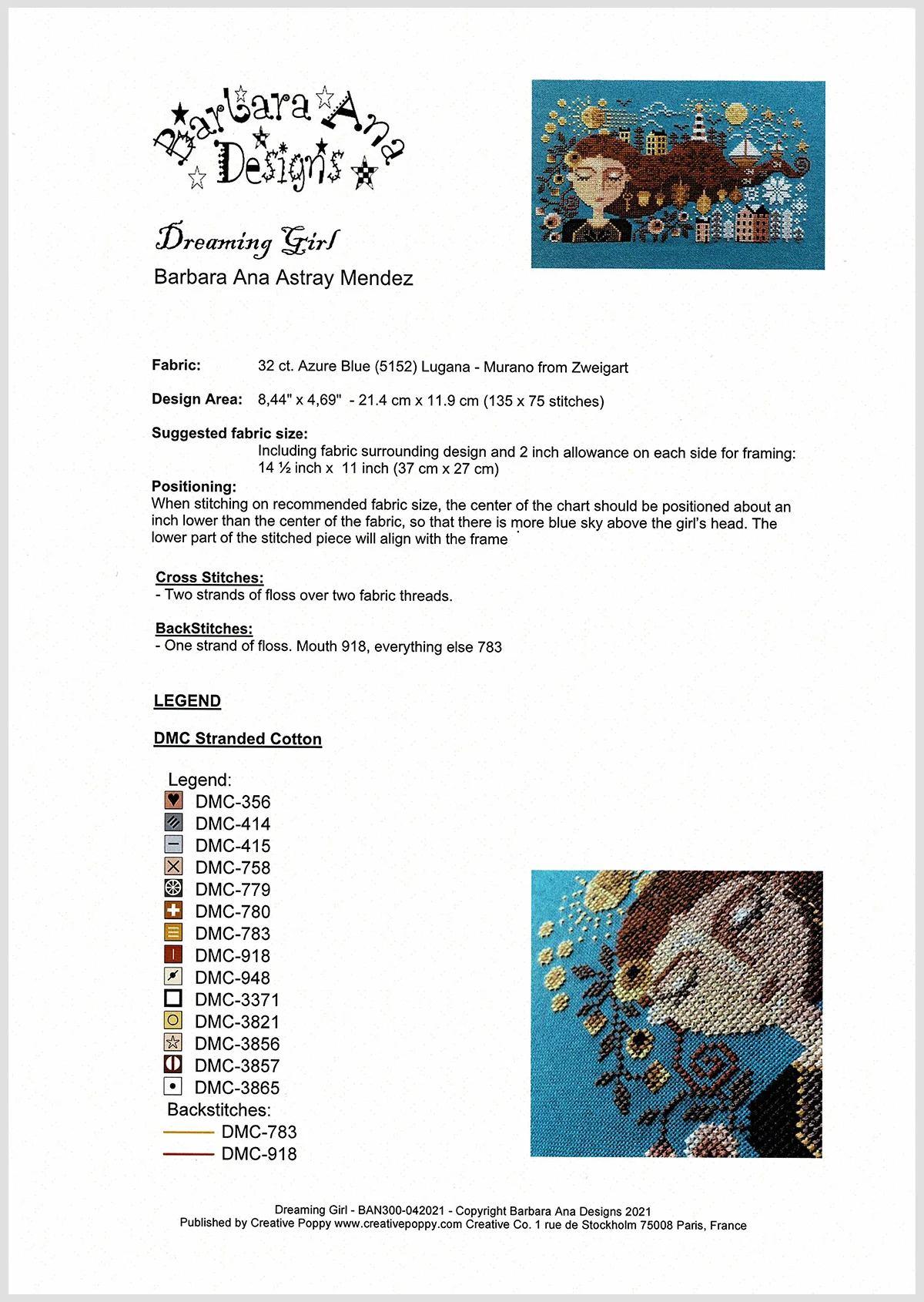 Barbara Ana Designs

Dreaming Girl
Barbara Ana Astray Mendez

Fabric: 32 ct. Azure Blue (5152) Lugana - Murano from Zweigart

Design Area: 8,44" x 4,69" - 21.4 cm x 11.9 cm (135 x 75 stitches)

Suggested fabric size:
Including fabric surrounding design and 2 inch allowance on each side for framing: 14 ½ inch x 11 inch (37 cm x 27 cm)

Positioning:
When stitching on recommended fabric size, the center of the chart should be positioned about an inch lower than the center of the fabric, so that there is more blue sky above the girl's head. The lower part of the stitched piece will align with the frame

Cross Stitches:
- Two strands of floss over two fabric threads.

BackStitches:
- One strand of floss. Mouth 918, everything else 783

LEGEND

DMC Stranded Cotton

Legend:
DMC-356
DMC-414
DMC-415
DMC-758
DMC-779
DMC-780
DMC-783
DMC-918
DMC-948
DMC-3371
DMC-3821
DMC-3856
DMC-3857
DMC-3865
Backstitches:
DMC-783
DMC-918

Dreaming Girl - BAN300-042021 - Copyright Barbara Ana Designs 2021
Published by Creative Poppy www.creativepoppy.com Creative Co. 1 rue de Stockholm 75008 Paris, France